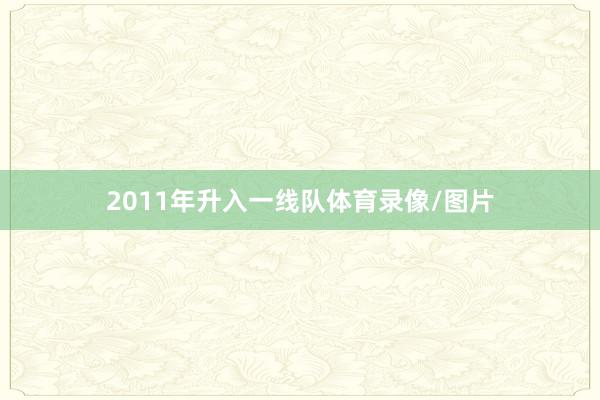 2011年升入一线队体育录像/图片